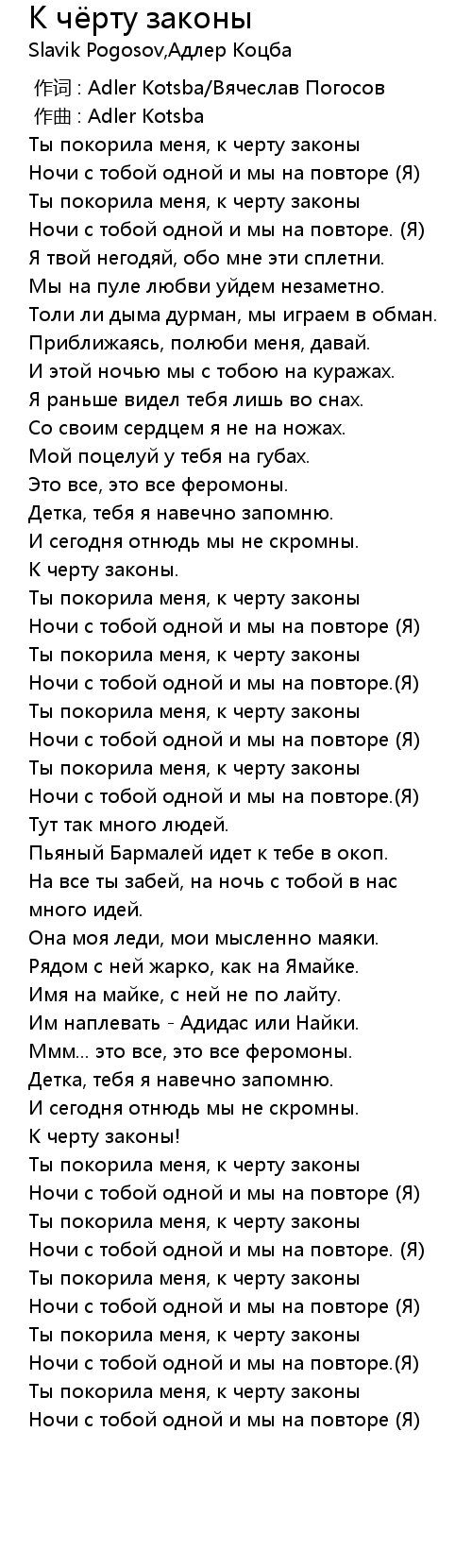 К чёрту законы
Slavik Pogosov,Адлер Коцба

作词 : Adler Kotsba/Вячеслав Погосов
作曲 : Adler Kotsba
Ты покорила меня, к черту законы
Ночи с тобой одной и мы на повторе (Я)
Ты покорила меня, к черту законы
Ночи с тобой одной и мы на повторе. (Я)
Я твой негодяй, обо мне эти сплетни.
Мы на пуле любви уйдем незаметно.
Толи ли дыма дурман, мы играем в обман.
Приближаясь, полюби меня, давай.
И этой ночью мы с тобою на куражах.
Я раньше видел тебя лишь во снах.
Со своим сердцем я не на ножах.
Мой поцелуй у тебя на губах.
Это все, это все феромоны.
Детка, тебя я навечно запомню.
И сегодня отнюдь мы не скромны.
К черту законы.
Ты покорила меня, к черту законы
Ночи с тобой одной и мы на повторе (Я)
Ты покорила меня, к черту законы
Ночи с тобой одной и мы на повторе.(Я)
Ты покорила меня, к черту законы
Ночи с тобой одной и мы на повторе (Я)
Ты покорила меня, к черту законы
Ночи с тобой одной и мы на повторе.(Я)
Тут так много людей.
Пьяный Бармалей идет к тебе в окоп.
На все ты забей, на ночь с тобой в нас много идей.
Она моя леди, мои мысленно маяки.
Рядом с ней жарко, как на Ямайке.
Имя на майке, с ней не по лайту.
Им наплевать - Адидас или Найки.
Ммм... это все, это все феромоны.
Детка, тебя я навечно запомню.
И сегодня отнюдь мы не скромны.
К черту законы!
Ты покорила меня, к черту законы
Ночи с тобой одной и мы на повторе (Я)
Ты покорила меня, к черту законы
Ночи с тобой одной и мы на повторе. (Я)
Ты покорила меня, к черту законы
Ночи с тобой одной и мы на повторе (Я)
Ты покорила меня, к черту законы
Ночи с тобой одной и мы на повторе.(Я)
Ты покорила меня, к черту законы
Ночи с тобой одной и мы на повторе (Я)